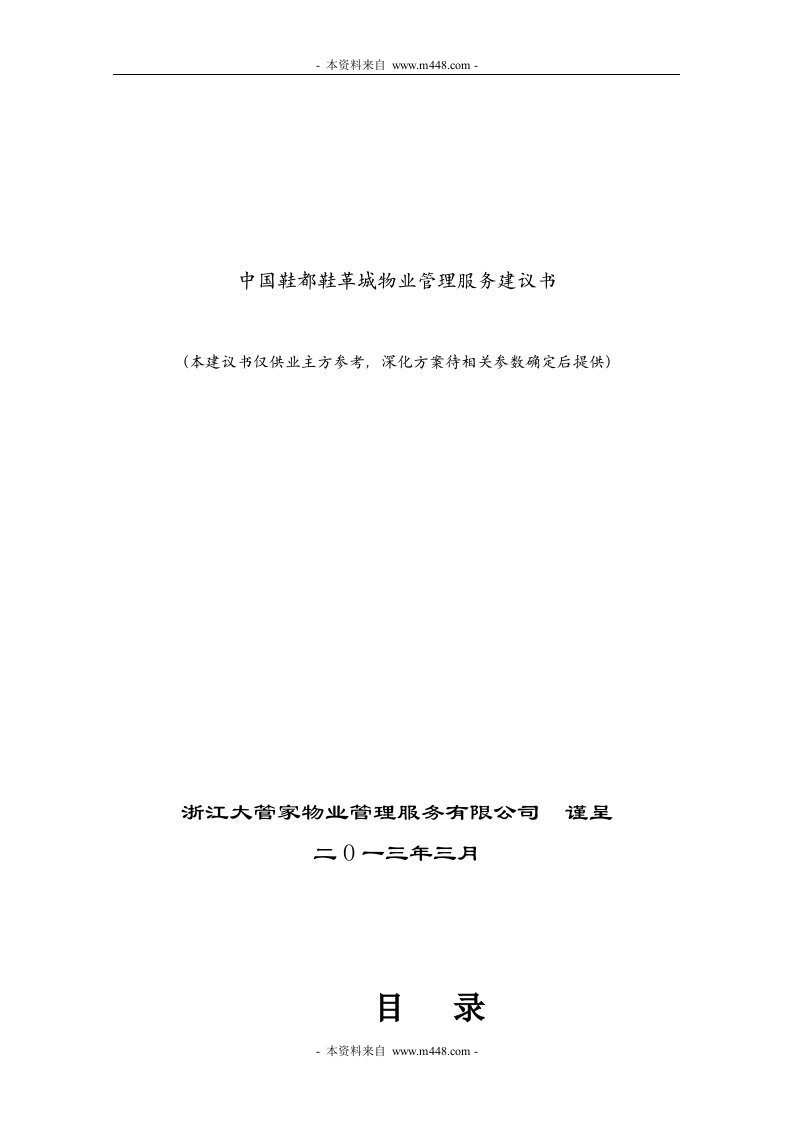 - 本资料来自 www.m448.com -

中国鞋都鞋革城物业管理服务建议书

（本建议书仅供业主方参考，深化方案待相关参数确定后提供）

浙江大管家物业管理服务有限公司　谨呈

二０一三年三月

目　录

- 本资料来自 www.m448.com -